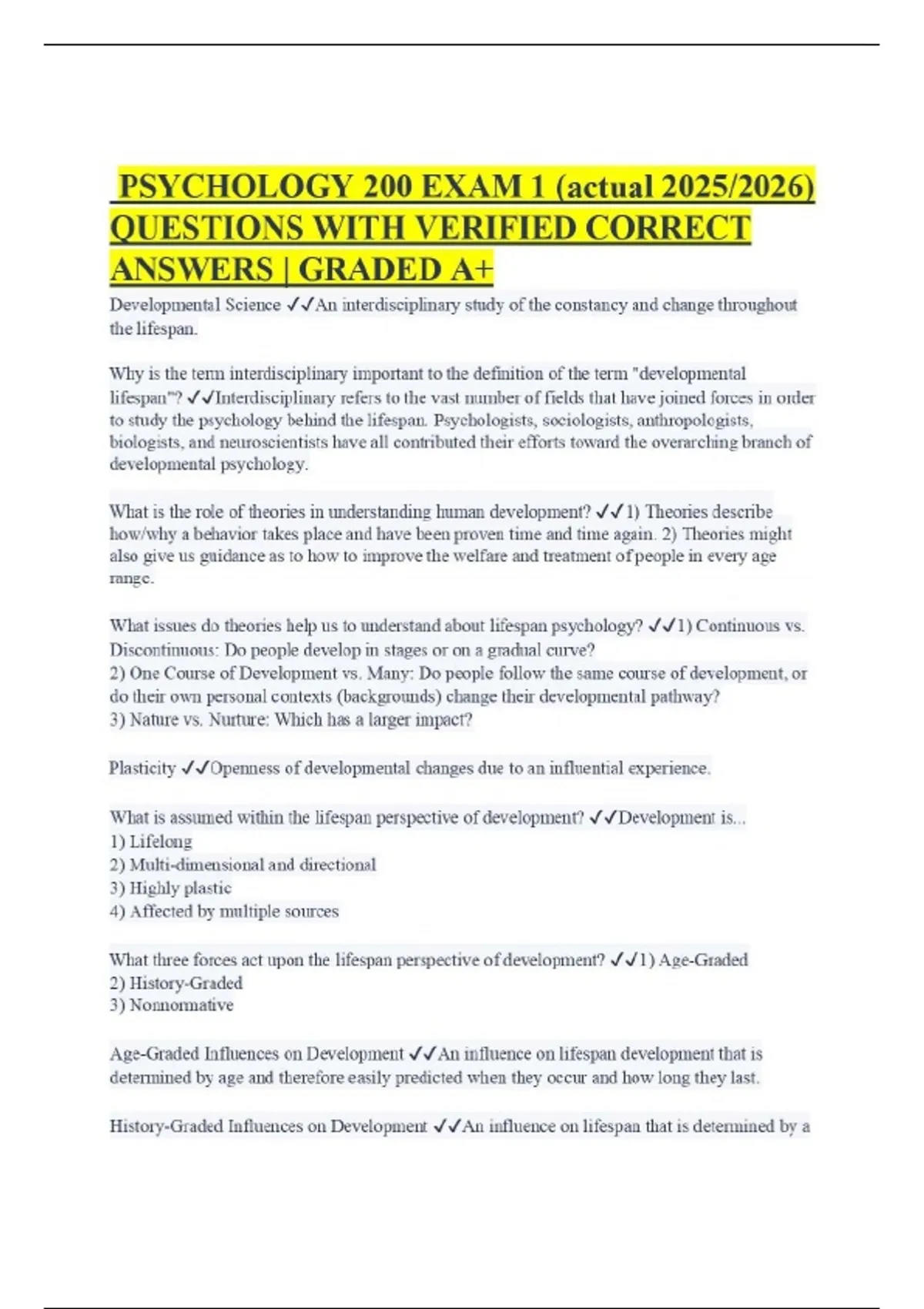 PSYCHOLOGY 200 EXAM 1 (actual 2025/2026) QUESTIONS WITH VERIFIED CORRECT ANSWERS | GRADED A+

Developmental Science ✓✓An interdisciplinary study of the constancy and change throughout the lifespan.

Why is the term interdisciplinary important to the definition of the term "developmental lifespan"? ✓✓Interdisciplinary refers to the vast number of fields that have joined forces in order to study the psychology behind the lifespan. Psychologists, sociologists, anthropologists, biologists, and neuroscientists have all contributed their efforts toward the overarching branch of developmental psychology.

What is the role of theories in understanding human development? ✓✓1) Theories describe how/why a behavior takes place and have been proven time and time again. 2) Theories might also give us guidance as to how to improve the welfare and treatment of people in every age range.

What issues do theories help us to understand about lifespan psychology? ✓✓1) Continuous vs. Discontinuous: Do people develop in stages or on a gradual curve?
2) One Course of Development vs. Many: Do people follow the same course of development, or do their own personal contexts (backgrounds) change their developmental pathway?
3) Nature vs. Nurture: Which has a larger impact?

Plasticity ✓✓Openness of developmental changes due to an influential experience.

What is assumed within the lifespan perspective of development? ✓✓Development is...
1) Lifelong
2) Multi-dimensional and directional
3) Highly plastic
4) Affected by multiple sources

What three forces act upon the lifespan perspective of development? ✓✓1) Age-Graded
2) History-Graded
3) Nonnormative

Age-Graded Influences on Development ✓✓An influence on lifespan development that is determined by age and therefore easily predicted when they occur and how long they last.

History-Graded Influences on Development ✓✓An influence on lifespan that is determined by a